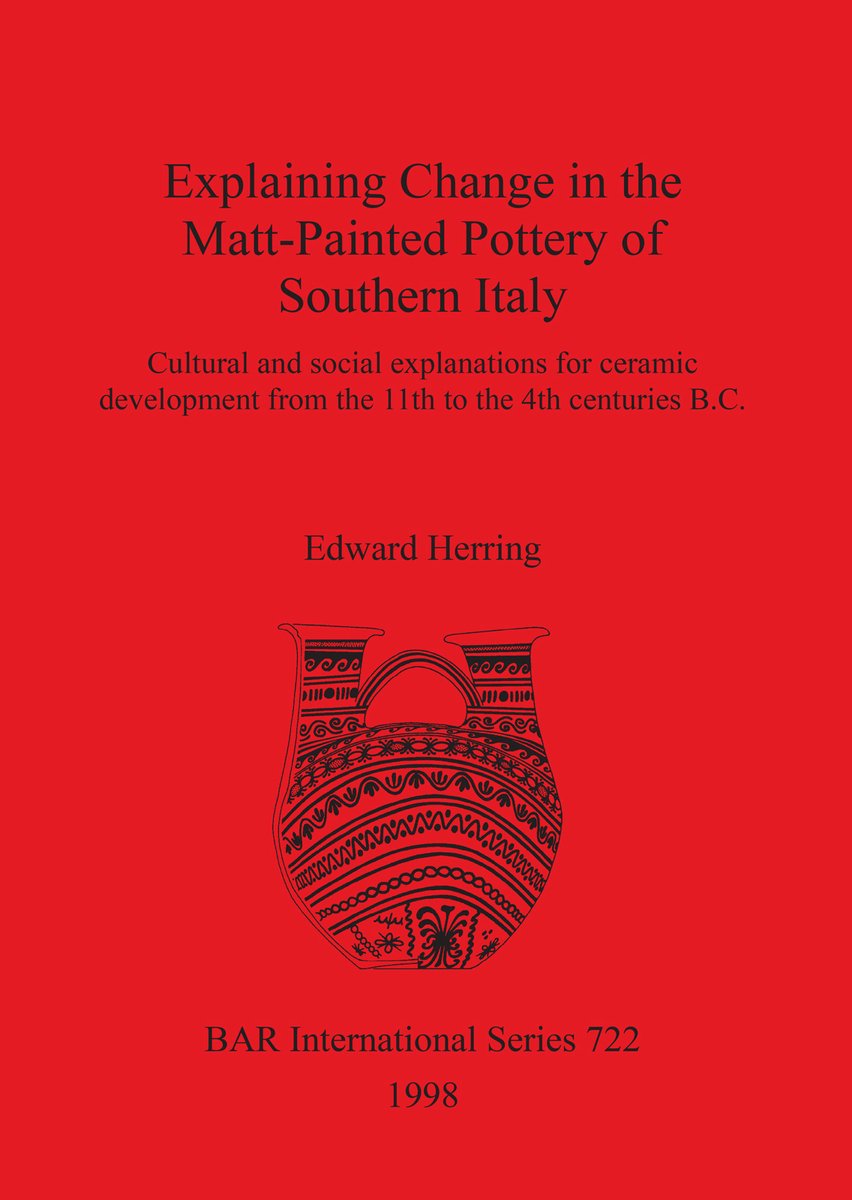 Explaining Change in the Matt-Painted Pottery of Southern Italy

Cultural and social explanations for ceramic development from the 11th to the 4th centuries B.C.

Edward Herring

BAR International Series 722
1998